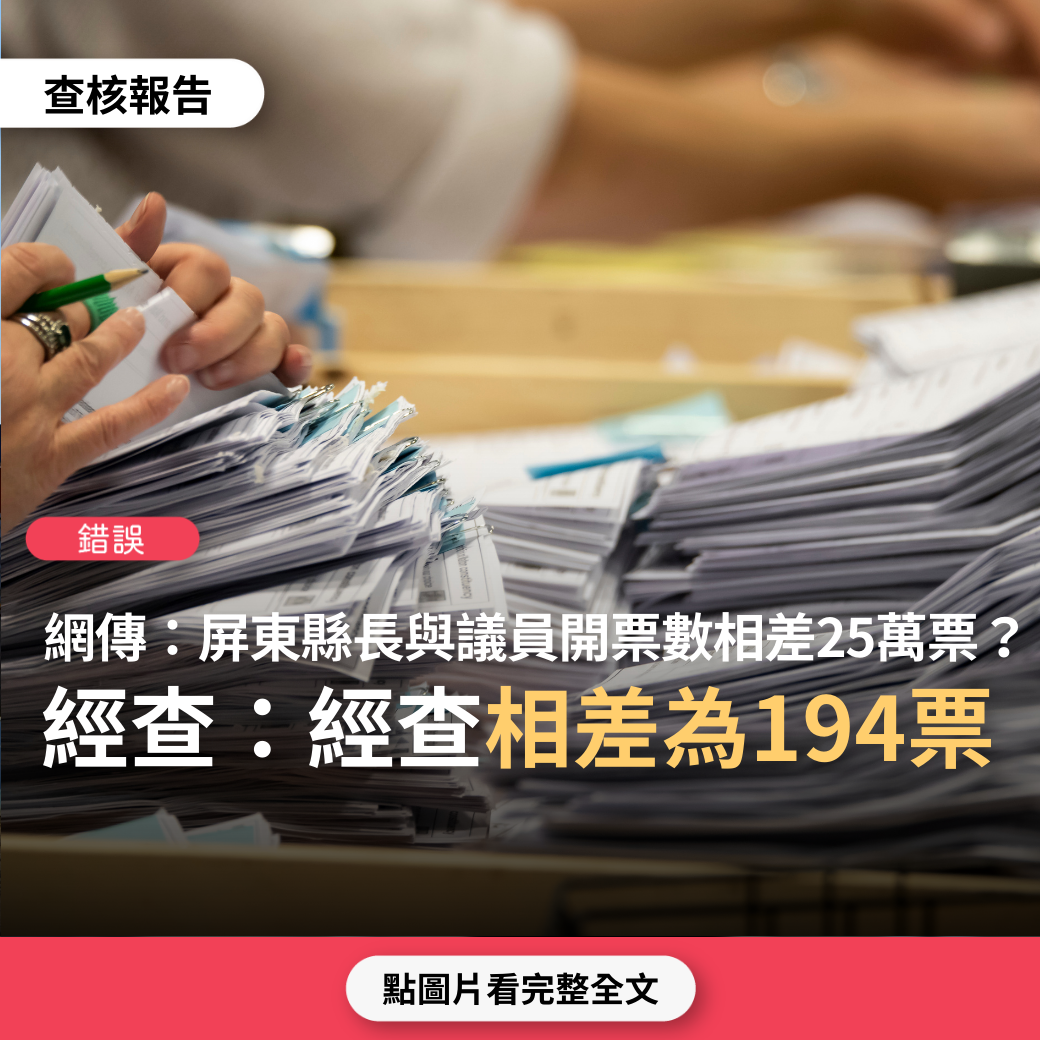 查核報告

錯誤

網傳：屏東縣長與議員開票數相差25萬票？

經查：經查相差為194票

點圖片看完整全文